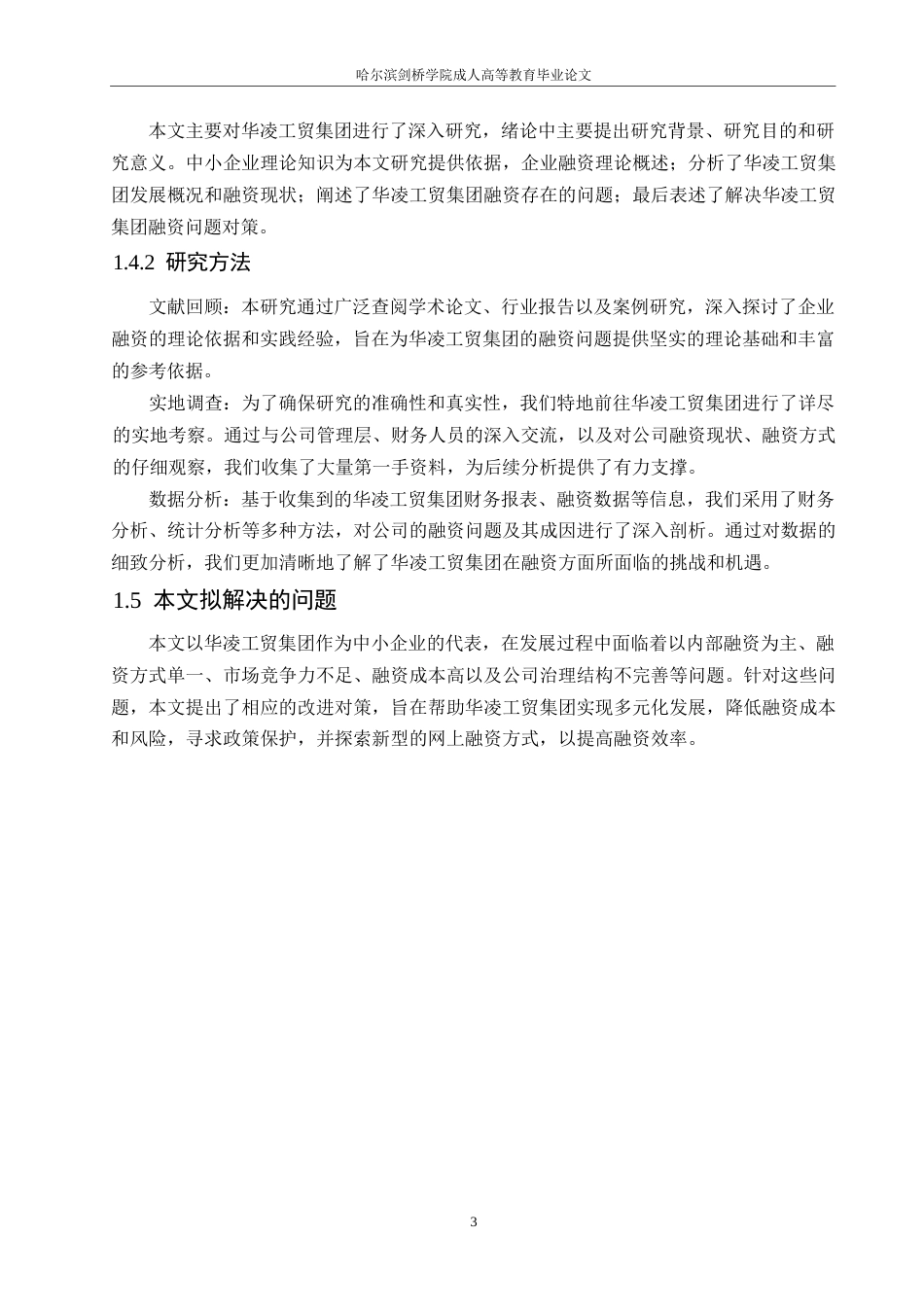 哈尔滨剑桥学院成人高等教育毕业论文

本文主要对华凌工贸集团进行了深入研究，绪论中主要提出研究背景、研究目的和研究意义。中小企业理论知识为本文研究提供依据，企业融资理论概述；分析了华凌工贸集团发展概况和融资现状；阐述了华凌工贸集团融资存在的问题；最后表述了解决华凌工贸集团融资问题对策。

1.4.2 研究方法

文献回顾：本研究通过广泛查阅学术论文、行业报告以及案例研究，深入探讨了企业融资的理论依据和实践经验，旨在为华凌工贸集团的融资问题提供坚实的理论基础和丰富的参考依据。

实地调查：为了确保研究的准确性和真实性，我们特地前往华凌工贸集团进行了详尽的实地考察。通过与公司管理层、财务人员的深入交流，以及对公司融资现状、融资方式的仔细观察，我们收集了大量第一手资料，为后续分析提供了有力支撑。

数据分析：基于收集到的华凌工贸集团财务报表、融资数据等信息，我们采用了财务分析、统计分析等多种方法，对公司的融资问题及其成因进行了深入剖析。通过对数据的细致分析，我们更加清晰地了解了华凌工贸集团在融资方面所面临的挑战和机遇。

1.5 本文拟解决的问题

本文以华凌工贸集团作为中小企业的代表，在发展过程中面临着以内部融资为主、融资方式单一、市场竞争力不足、融资成本高以及公司治理结构不完善等问题。针对这些问题，本文提出了相应的改进对策，旨在帮助华凌工贸集团实现多元化发展，降低融资成本和风险，寻求政策保护，并探索新型的网上融资方式，以提高融资效率。

3